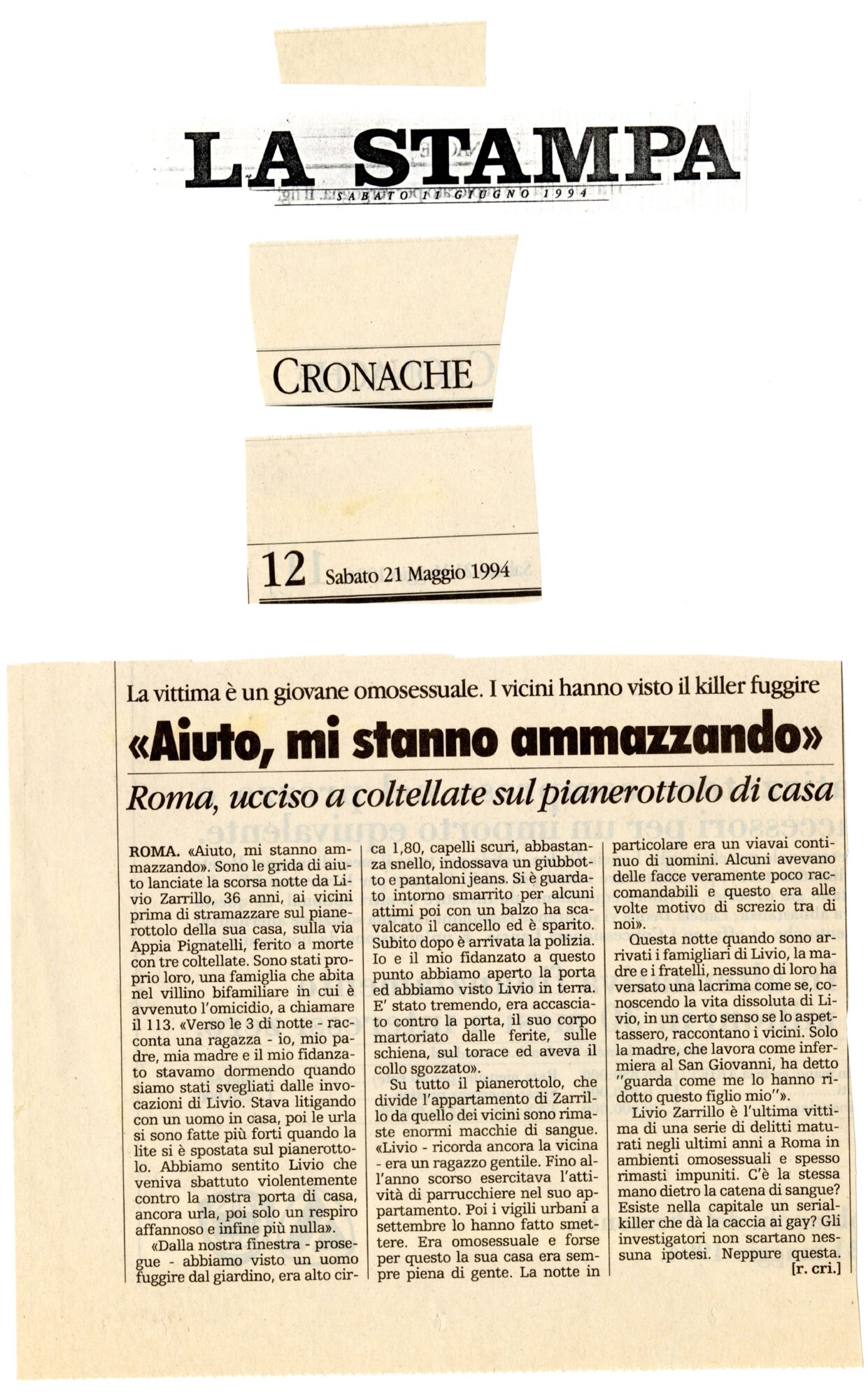 LA STAMPA
SABATO 11 GIUGNO 1994

CRONACHE

12 Sabato 21 Maggio 1994

La vittima è un giovane omosessuale. I vicini hanno visto il killer fuggire

«Aiuto, mi stanno ammazzando»

Roma, ucciso a coltellate sul pianerottolo di casa

ROMA. «Aiuto, mi stanno ammazzando». Sono le grida di aiuto lanciate la scorsa notte da Livio Zarrillo, 36 anni, ai vicini prima di stramazzare sul pianerottolo della sua casa, sulla via Appia Pignatelli, ferito a morte con tre coltellate. Sono stati proprio loro, una famiglia che abita nel villino bifamiliare in cui è avvenuto l'omicidio, a chiamare il 113. «Verso le 3 di notte - racconta una ragazza - io, mio padre, mia madre e il mio fidanzato stavamo dormendo quando siamo stati svegliati dalle invocazioni di Livio. Stava litigando con un uomo in casa, poi le urla si sono fatte più forti quando la lite si è spostata sul pianerottolo. Abbiamo sentito Livio che veniva sbattuto violentemente contro la nostra porta di casa, ancora urla, poi solo un respiro affannoso e infine più nulla».

«Dalla nostra finestra - prosegue - abbiamo visto un uomo fuggire dal giardino, era alto circa 1,80, capelli scuri, abbastanza snello, indossava un giubbotto e pantaloni jeans. Si è guardato intorno smarrito per alcuni attimi poi con un balzo ha scavalcato il cancello ed è sparito. Subito dopo è arrivata la polizia. Io e il mio fidanzato a questo punto abbiamo aperto la porta ed abbiamo visto Livio in terra. E' stato tremendo, era accasciato contro la porta, il suo corpo martoriato dalle ferite, sulle schiena, sul torace ed aveva il collo sgozzato».

Su tutto il pianerottolo, che divide l'appartamento di Zarrillo da quello dei vicini sono rimaste enormi macchie di sangue. «Livio - ricorda ancora la vicina - era un ragazzo gentile. Fino all'anno scorso esercitava l'attività di parrucchiere nel suo appartamento. Poi i vigili urbani a settembre lo hanno fatto smettere. Era omosessuale e forse per questo la sua casa era sempre piena di gente. La notte in particolare era un viavai continuo di uomini. Alcuni avevano delle facce veramente poco raccomandabili e questo era alle volte motivo di screzio tra di noi».

Questa notte quando sono arrivati i famigliari di Livio, la madre e i fratelli, nessuno di loro ha versato una lacrima come se, conoscendo la vita dissoluta di Livio, in un certo senso se lo aspettassero, raccontano i vicini. Solo la madre, che lavora come infermiera al San Giovanni, ha detto "guarda come me lo hanno ridotto questo figlio mio"».

Livio Zarrillo è l'ultima vittima di una serie di delitti maturati negli ultimi anni a Roma in ambienti omosessuali e spesso rimasti impuniti. C'è la stessa mano dietro la catena di sangue? Esiste nella capitale un serial-killer che dà la caccia ai gay? Gli investigatori non scartano nessuna ipotesi. Neppure questa.
[r. cri.]